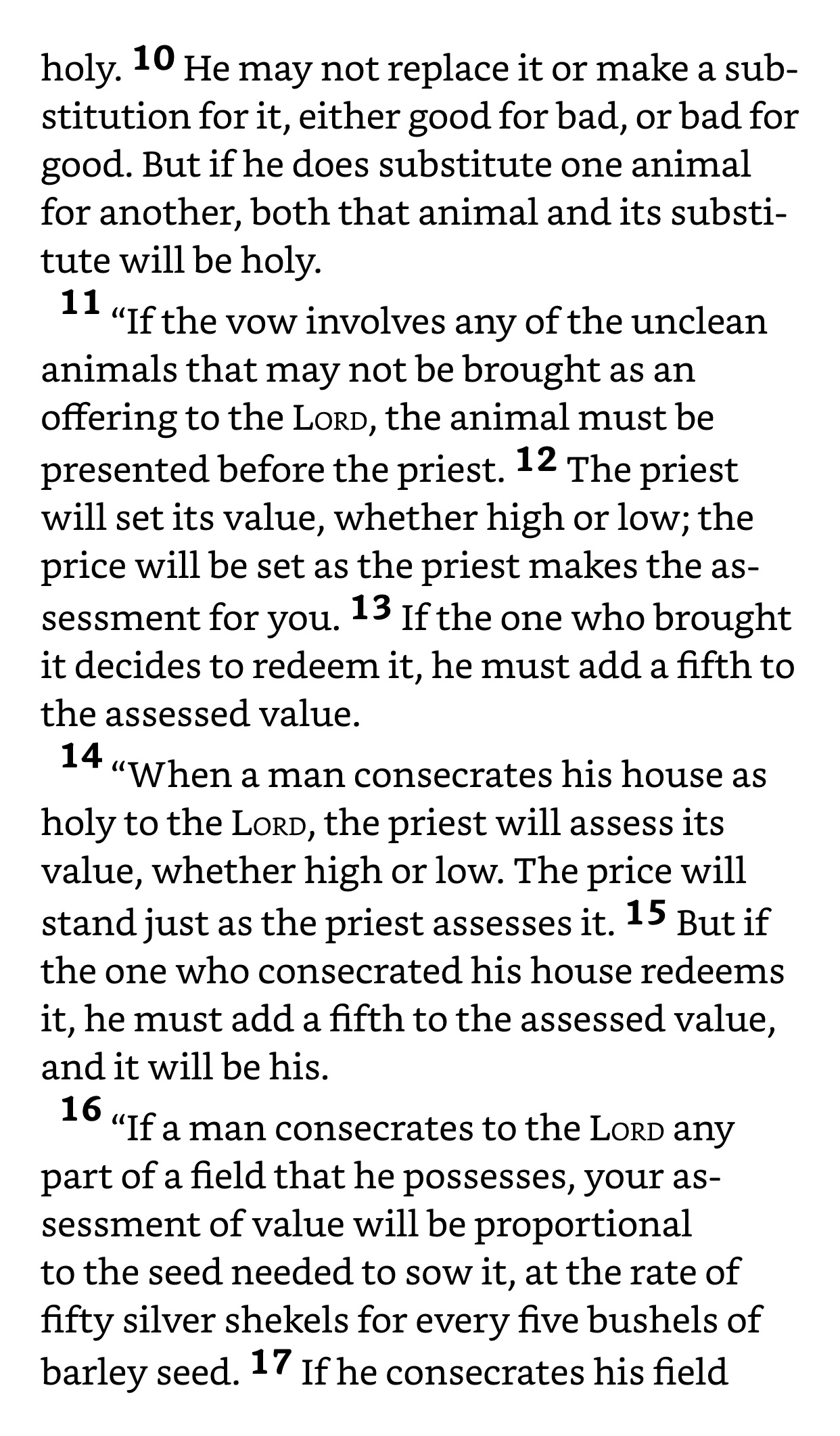 holy. 10 He may not replace it or make a substitution for it, either good for bad, or bad for good. But if he does substitute one animal for another, both that animal and its substitute will be holy.

11 “If the vow involves any of the unclean animals that may not be brought as an offering to the LORD, the animal must be presented before the priest. 12 The priest will set its value, whether high or low; the price will be set as the priest makes the assessment for you. 13 If the one who brought it decides to redeem it, he must add a fifth to the assessed value.

14 “When a man consecrates his house as holy to the LORD, the priest will assess its value, whether high or low. The price will stand just as the priest assesses it. 15 But if the one who consecrated his house redeems it, he must add a fifth to the assessed value, and it will be his.

16 “If a man consecrates to the LORD any part of a field that he possesses, your assessment of value will be proportional to the seed needed to sow it, at the rate of fifty silver shekels for every five bushels of barley seed. 17 If he consecrates his field